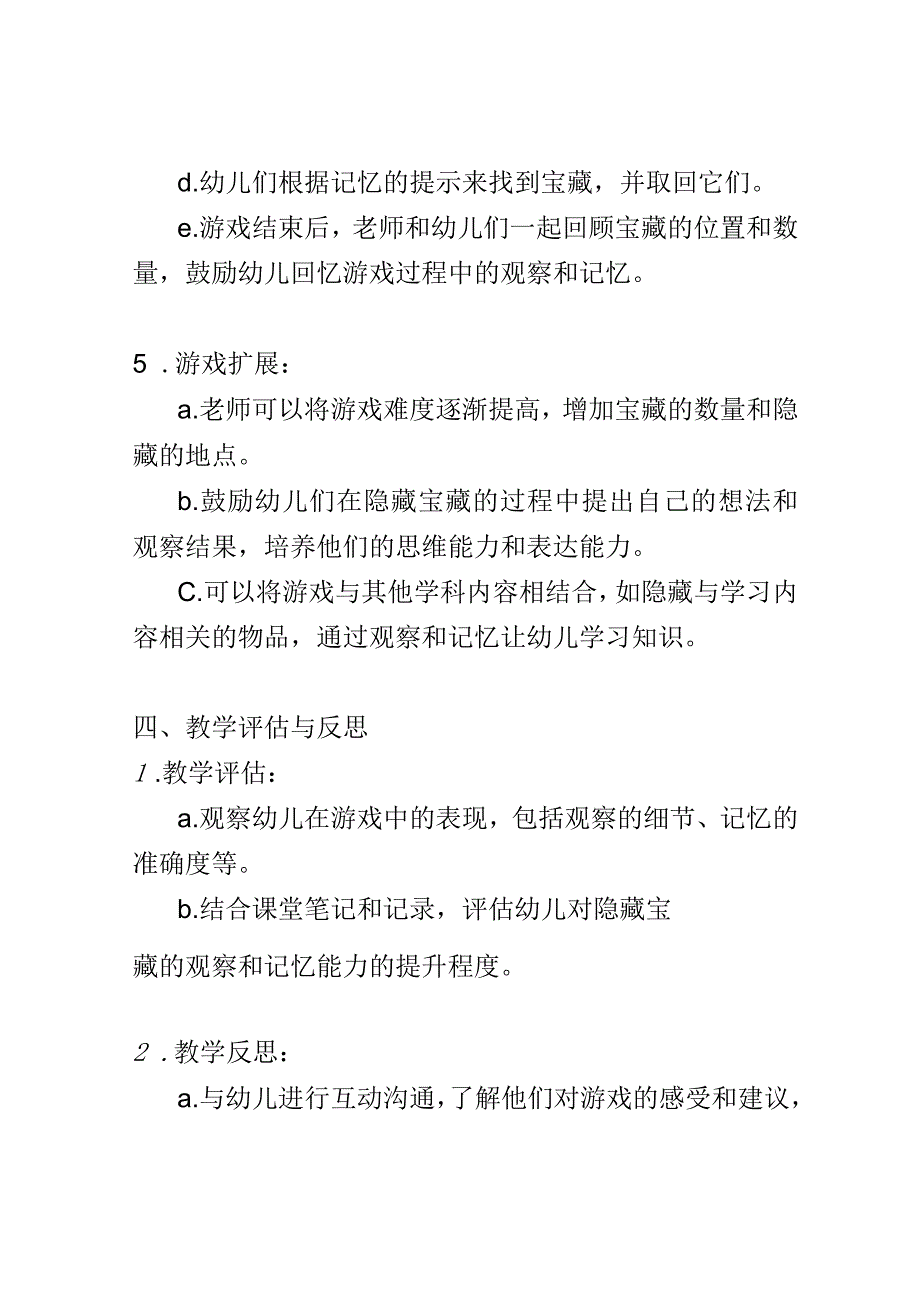 d.幼儿们根据记忆的提示来找到宝藏，并取回它们。

e.游戏结束后，老师和幼儿们一起回顾宝藏的位置和数量，鼓励幼儿回忆游戏过程中的观察和记忆。

5．游戏扩展：

a.老师可以将游戏难度逐渐提高，增加宝藏的数量和隐藏的地点。

b.鼓励幼儿们在隐藏宝藏的过程中提出自己的想法和观察结果，培养他们的思维能力和表达能力。

C.可以将游戏与其他学科内容相结合，如隐藏与学习内容相关的物品，通过观察和记忆让幼儿学习知识。

四、教学评估与反思

1.教学评估：

a.观察幼儿在游戏中的表现，包括观察的细节、记忆的准确度等。

b.结合课堂笔记和记录，评估幼儿对隐藏宝

藏的观察和记忆能力的提升程度。

2．教学反思：

a.与幼儿进行互动沟通，了解他们对游戏的感受和建议，